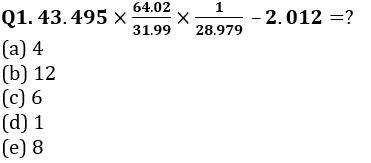 Q1. $43.495 \times \frac{64.02}{31.99} \times \frac{1}{28.979} - 2.012 = ?$
(a) 4
(b) 12
(c) 6
(d) 1
(e) 8